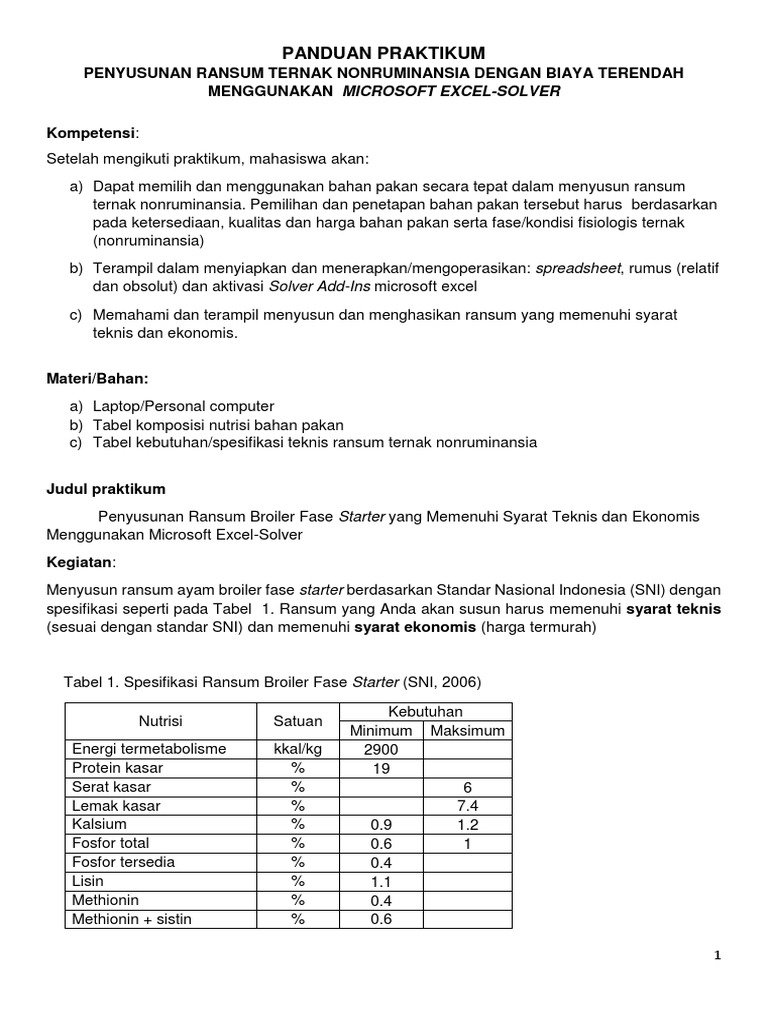 PANDUAN PRAKTIKUM
PENYUSUNAN RANSUM TERNAK NONRUMINANSIA DENGAN BIAYA TERENDAH MENGGUNAKAN MICROSOFT EXCEL-SOLVER

Kompetensi:

Setelah mengikuti praktikum, mahasiswa akan:

a) Dapat memilih dan menggunakan bahan pakan secara tepat dalam menyusun ransum ternak nonruminansia. Pemilihan dan penetapan bahan pakan tersebut harus berdasarkan pada ketersediaan, kualitas dan harga bahan pakan serta fase/kondisi fisiologis ternak (nonruminansia)

b) Terampil dalam menyiapkan dan menerapkan/mengoperasikan: spreadsheet, rumus (relatif dan obsolut) dan aktivasi Solver Add-Ins microsoft excel

c) Memahami dan terampil menyusun dan menghasikan ransum yang memenuhi syarat teknis dan ekonomis.

Materi/Bahan:

a) Laptop/Personal computer
b) Tabel komposisi nutrisi bahan pakan
c) Tabel kebutuhan/spesifikasi teknis ransum ternak nonruminansia

Judul praktikum

Penyusunan Ransum Broiler Fase Starter yang Memenuhi Syarat Teknis dan Ekonomis Menggunakan Microsoft Excel-Solver

Kegiatan:

Menyusun ransum ayam broiler fase starter berdasarkan Standar Nasional Indonesia (SNI) dengan spesifikasi seperti pada Tabel 1. Ransum yang Anda akan susun harus memenuhi syarat teknis (sesuai dengan standar SNI) dan memenuhi syarat ekonomis (harga termurah)

Tabel 1. Spesifikasi Ransum Broiler Fase Starter (SNI, 2006)

| Nutrisi | Satuan | Kebutuhan Minimum | Kebutuhan Maksimum |
|---|---|---|---|
| Energi termetabolisme | kkal/kg | 2900 | |
| Protein kasar | % | 19 | |
| Serat kasar | % | | 6 |
| Lemak kasar | % | | 7.4 |
| Kalsium | % | 0.9 | 1.2 |
| Fosfor total | % | 0.6 | 1 |
| Fosfor tersedia | % | 0.4 | |
| Lisin | % | 1.1 | |
| Methionin | % | 0.4 | |
| Methionin + sistin | % | 0.6 | |

1